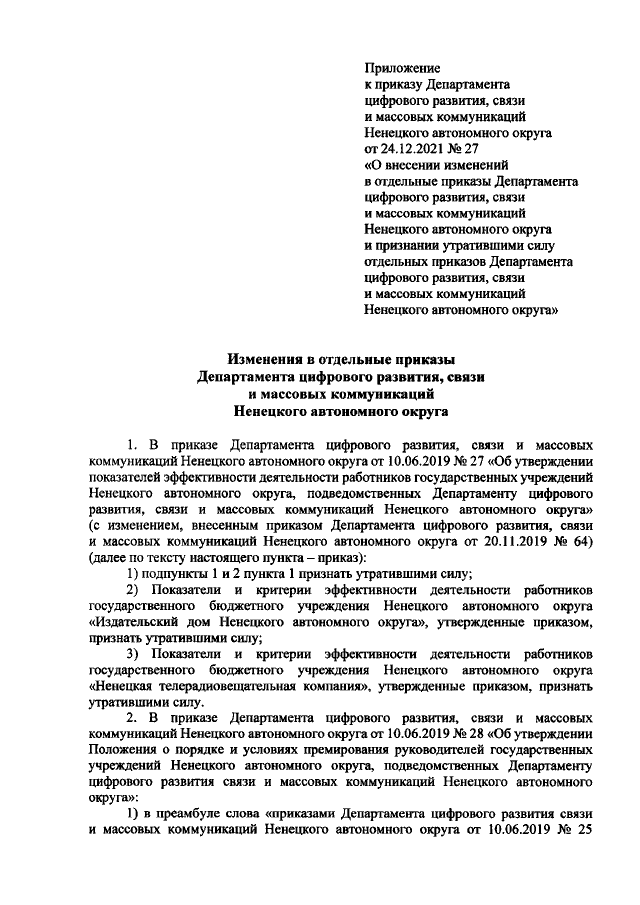 Приложение
к приказу Департамента
цифрового развития, связи
и массовых коммуникаций
Ненецкого автономного округа
от 24.12.2021 № 27
«О внесении изменений
в отдельные приказы Департамента
цифрового развития, связи
и массовых коммуникаций
Ненецкого автономного округа
и признании утратившими силу
отдельных приказов Департамента
цифрового развития, связи
и массовых коммуникаций
Ненецкого автономного округа»

Изменения в отдельные приказы
Департамента цифрового развития, связи
и массовых коммуникаций
Ненецкого автономного округа

1. В приказе Департамента цифрового развития, связи и массовых коммуникаций Ненецкого автономного округа от 10.06.2019 № 27 «Об утверждении показателей эффективности деятельности работников государственных учреждений Ненецкого автономного округа, подведомственных Департаменту цифрового развития, связи и массовых коммуникаций Ненецкого автономного округа» (с изменением, внесенным приказом Департамента цифрового развития, связи и массовых коммуникаций Ненецкого автономного округа от 20.11.2019 № 64) (далее по тексту настоящего пункта – приказ):

1) подпункты 1 и 2 пункта 1 признать утратившими силу;

2) Показатели и критерии эффективности деятельности работников государственного бюджетного учреждения Ненецкого автономного округа «Издательский дом Ненецкого автономного округа», утвержденные приказом, признать утратившими силу;

3) Показатели и критерии эффективности деятельности работников государственного бюджетного учреждения Ненецкого автономного округа «Ненецкая телерадиовещательная компания», утвержденные приказом, признать утратившими силу.

2. В приказе Департамента цифрового развития, связи и массовых коммуникаций Ненецкого автономного округа от 10.06.2019 № 28 «Об утверждении Положения о порядке и условиях премирования руководителей государственных учреждений Ненецкого автономного округа, подведомственных Департаменту цифрового развития связи и массовых коммуникаций Ненецкого автономного округа»:

1) в преамбуле слова «приказами Департамента цифрового развития связи и массовых коммуникаций Ненецкого автономного округа от 10.06.2019 № 25